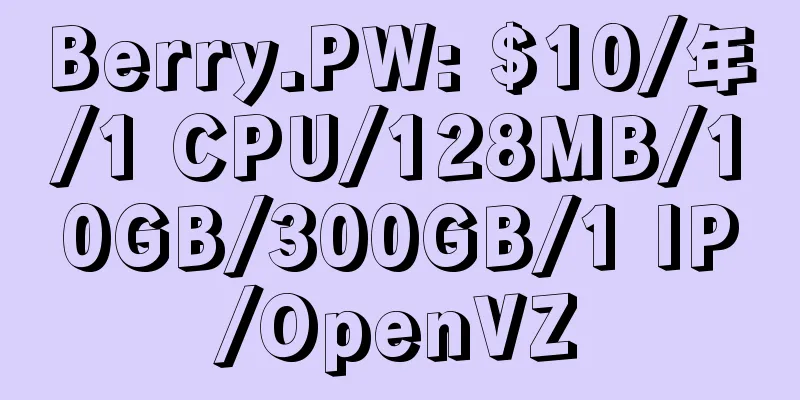 Berry.PW: \$10/年/1 CPU/128MB/10GB/300GB/1 IP/OpenVZ